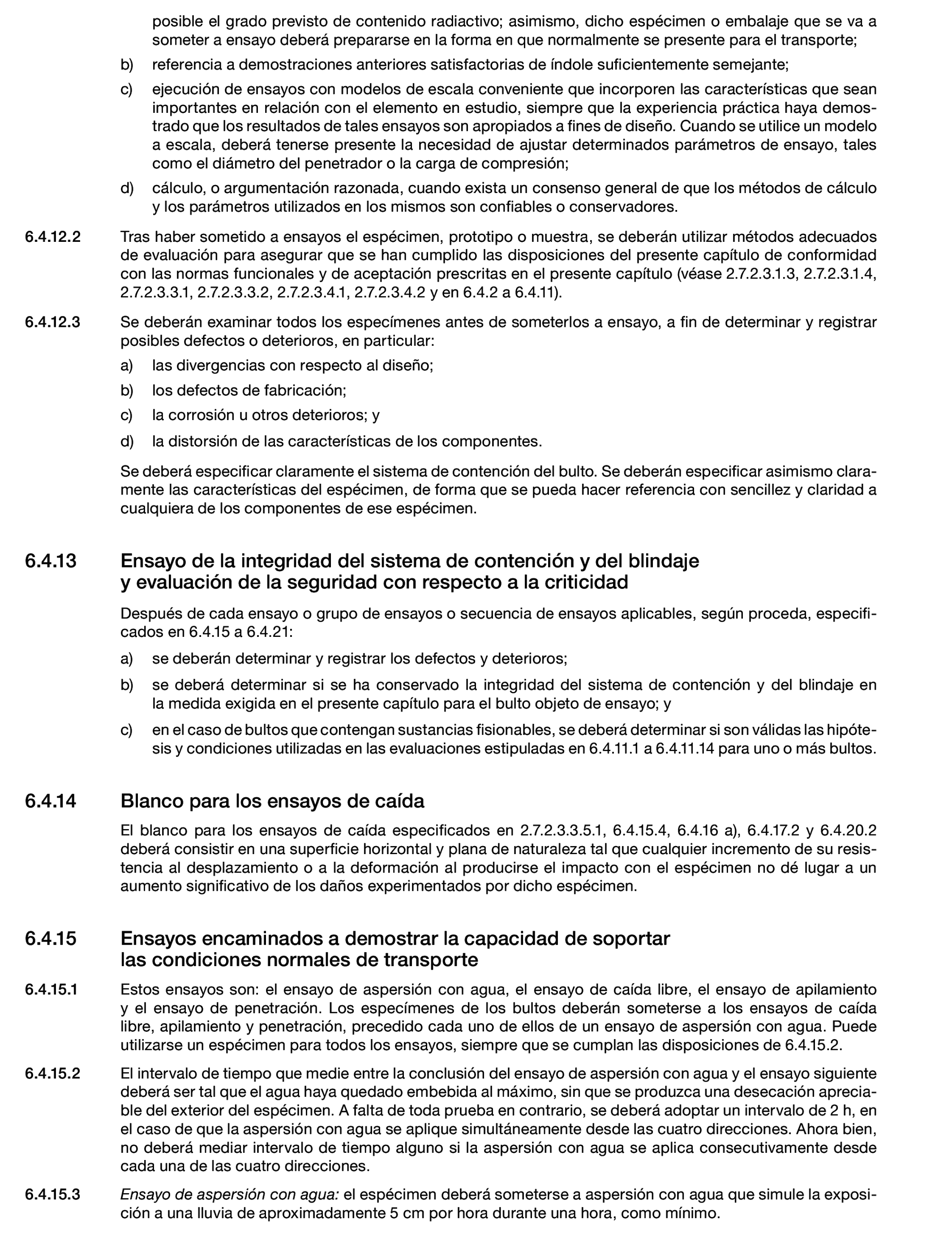 posible el grado previsto de contenido radiactivo; asimismo, dicho espécimen o embalaje que se va a someter a ensayo deberá prepararse en la forma en que normalmente se presente para el transporte;

b) referencia a demostraciones anteriores satisfactorias de índole suficientemente semejante;

c) ejecución de ensayos con modelos de escala conveniente que incorporen las características que sean importantes en relación con el elemento en estudio, siempre que la experiencia práctica haya demostrado que los resultados de tales ensayos son apropiados a fines de diseño. Cuando se utilice un modelo a escala, deberá tenerse presente la necesidad de ajustar determinados parámetros de ensayo, tales como el diámetro del penetrador o la carga de compresión;

d) cálculo, o argumentación razonada, cuando exista un consenso general de que los métodos de cálculo y los parámetros utilizados en los mismos son confiables o conservadores.

6.4.12.2 Tras haber sometido a ensayos el espécimen, prototipo o muestra, se deberán utilizar métodos adecuados de evaluación para asegurar que se han cumplido las disposiciones del presente capítulo de conformidad con las normas funcionales y de aceptación prescritas en el presente capítulo (véase 2.7.2.3.1.3, 2.7.2.3.1.4, 2.7.2.3.3.1, 2.7.2.3.3.2, 2.7.2.3.4.1, 2.7.2.3.4.2 y en 6.4.2 a 6.4.11).

6.4.12.3 Se deberán examinar todos los especímenes antes de someterlos a ensayo, a fin de determinar y registrar posibles defectos o deterioros, en particular:

a) las divergencias con respecto al diseño;

b) los defectos de fabricación;

c) la corrosión u otros deterioros; y

d) la distorsión de las características de los componentes.

Se deberá especificar claramente el sistema de contención del bulto. Se deberán especificar asimismo claramente las características del espécimen, de forma que se pueda hacer referencia con sencillez y claridad a cualquiera de los componentes de ese espécimen.

6.4.13 Ensayo de la integridad del sistema de contención y del blindaje y evaluación de la seguridad con respecto a la criticidad

Después de cada ensayo o grupo de ensayos o secuencia de ensayos aplicables, según proceda, especificados en 6.4.15 a 6.4.21:

a) se deberán determinar y registrar los defectos y deterioros;

b) se deberá determinar si se ha conservado la integridad del sistema de contención y del blindaje en la medida exigida en el presente capítulo para el bulto objeto de ensayo; y

c) en el caso de bultos que contengan sustancias fisionables, se deberá determinar si son válidas las hipótesis y condiciones utilizadas en las evaluaciones estipuladas en 6.4.11.1 a 6.4.11.14 para uno o más bultos.

6.4.14 Blanco para los ensayos de caída

El blanco para los ensayos de caída especificados en 2.7.2.3.3.5.1, 6.4.15.4, 6.4.16 a), 6.4.17.2 y 6.4.20.2 deberá consistir en una superficie horizontal y plana de naturaleza tal que cualquier incremento de su resistencia al desplazamiento o a la deformación al producirse el impacto con el espécimen no dé lugar a un aumento significativo de los daños experimentados por dicho espécimen.

6.4.15 Ensayos encaminados a demostrar la capacidad de soportar las condiciones normales de transporte

6.4.15.1 Estos ensayos son: el ensayo de aspersión con agua, el ensayo de caída libre, el ensayo de apilamiento y el ensayo de penetración. Los especímenes de los bultos deberán someterse a los ensayos de caída libre, apilamiento y penetración, precedido cada uno de ellos de un ensayo de aspersión con agua. Puede utilizarse un espécimen para todos los ensayos, siempre que se cumplan las disposiciones de 6.4.15.2.

6.4.15.2 El intervalo de tiempo que medie entre la conclusión del ensayo de aspersión con agua y el ensayo siguiente deberá ser tal que el agua haya quedado embebida al máximo, sin que se produzca una desecación apreciable del exterior del espécimen. A falta de toda prueba en contrario, se deberá adoptar un intervalo de 2 h, en el caso de que la aspersión con agua se aplique simultáneamente desde las cuatro direcciones. Ahora bien, no deberá mediar intervalo de tiempo alguno si la aspersión con agua se aplica consecutivamente desde cada una de las cuatro direcciones.

6.4.15.3 Ensayo de aspersión con agua: el espécimen deberá someterse a aspersión con agua que simule la exposición a una lluvia de aproximadamente 5 cm por hora durante una hora, como mínimo.